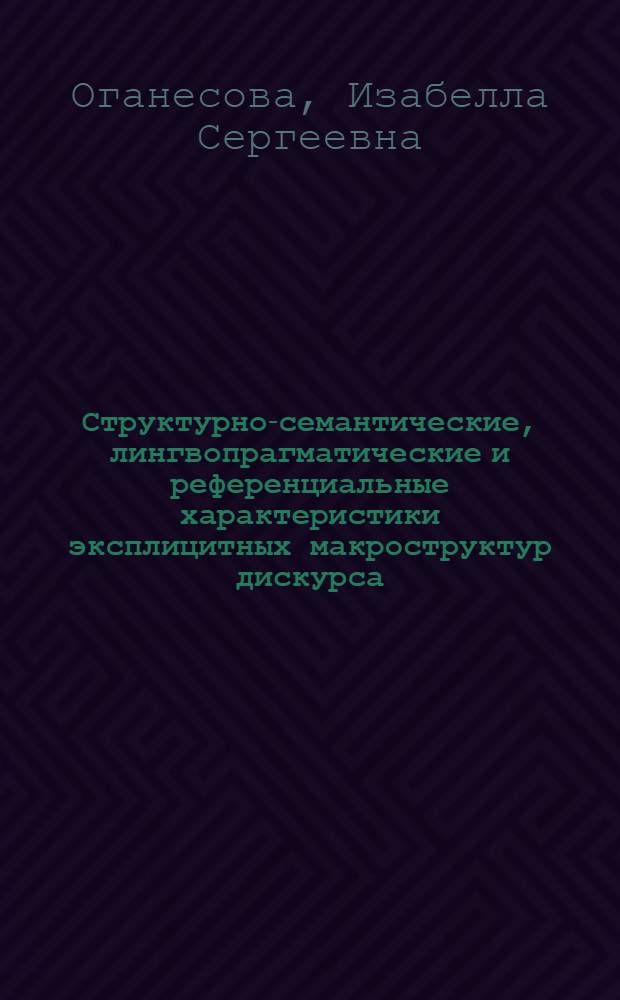 Оганесова, Изабелла Сергеевна

Структурно-семантические, лингвопрагматические и референциальные характеристики эксплицитных макроструктур дискурса